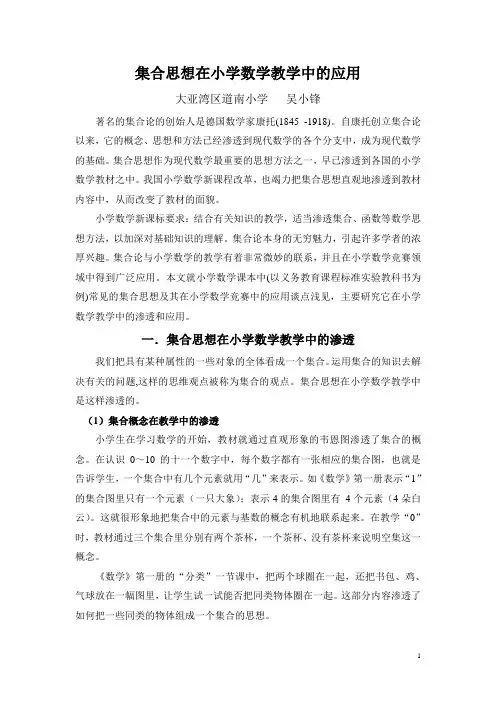 集合思想在小学数学教学中的应用

大亚湾区道南小学　　吴小锋

著名的集合论的创始人是德国数学家康托(1845 -1918)。自康托创立集合论以来，它的概念、思想和方法已经渗透到现代数学的各个分支中，成为现代数学的基础。集合思想作为现代数学最重要的思想方法之一，早已渗透到各国的小学数学教材之中。我国小学数学新课程改革，也竭力把集合思想直观地渗透到教材内容中，从而改变了教材的面貌。

小学数学新课标要求：结合有关知识的教学，适当渗透集合、函数等数学思想方法，以加深对基础知识的理解。集合论本身的无穷魅力，引起许多学者的浓厚兴趣。集合论与小学数学的教学有着非常微妙的联系，并且在小学数学竞赛领域中得到广泛应用。本文就小学数学课本中(以义务教育课程标准实验教科书为例)常见的集合思想及其在小学数学竞赛中的应用谈点浅见，主要研究它在小学数学教学中的渗透和应用。

一．集合思想在小学数学教学中的渗透

我们把具有某种属性的一些对象的全体看成一个集合。运用集合的知识去解决有关的问题,这样的思维观点被称为集合的观点。集合思想在小学数学教学中是这样渗透的。

（1）集合概念在教学中的渗透

小学生在学习数学的开始，教材就通过直观形象的韦恩图渗透了集合的概念。在认识 0～10 的十一个数字中，每个数字都有一张相应的集合图，也就是告诉学生，一个集合中有几个元素就用“几”来表示。如《数学》第一册表示“1”的集合图里只有一个元素（一只大象）；表示 4 的集合图里有 4 个元素（4 朵白云）。这就很形象地把集合中的元素与基数的概念有机地联系起来。在教学“0”时，教材通过三个集合里分别有两个茶杯，一个茶杯、没有茶杯来说明空集这一概念。

《数学》第一册的“分类”一节课中，把两个球圈在一起，还把书包、鸡、气球放在一幅图里，让学生试一试能否把同类物体圈在一起。这部分内容渗透了如何把一些同类的物体组成一个集合的思想。

1